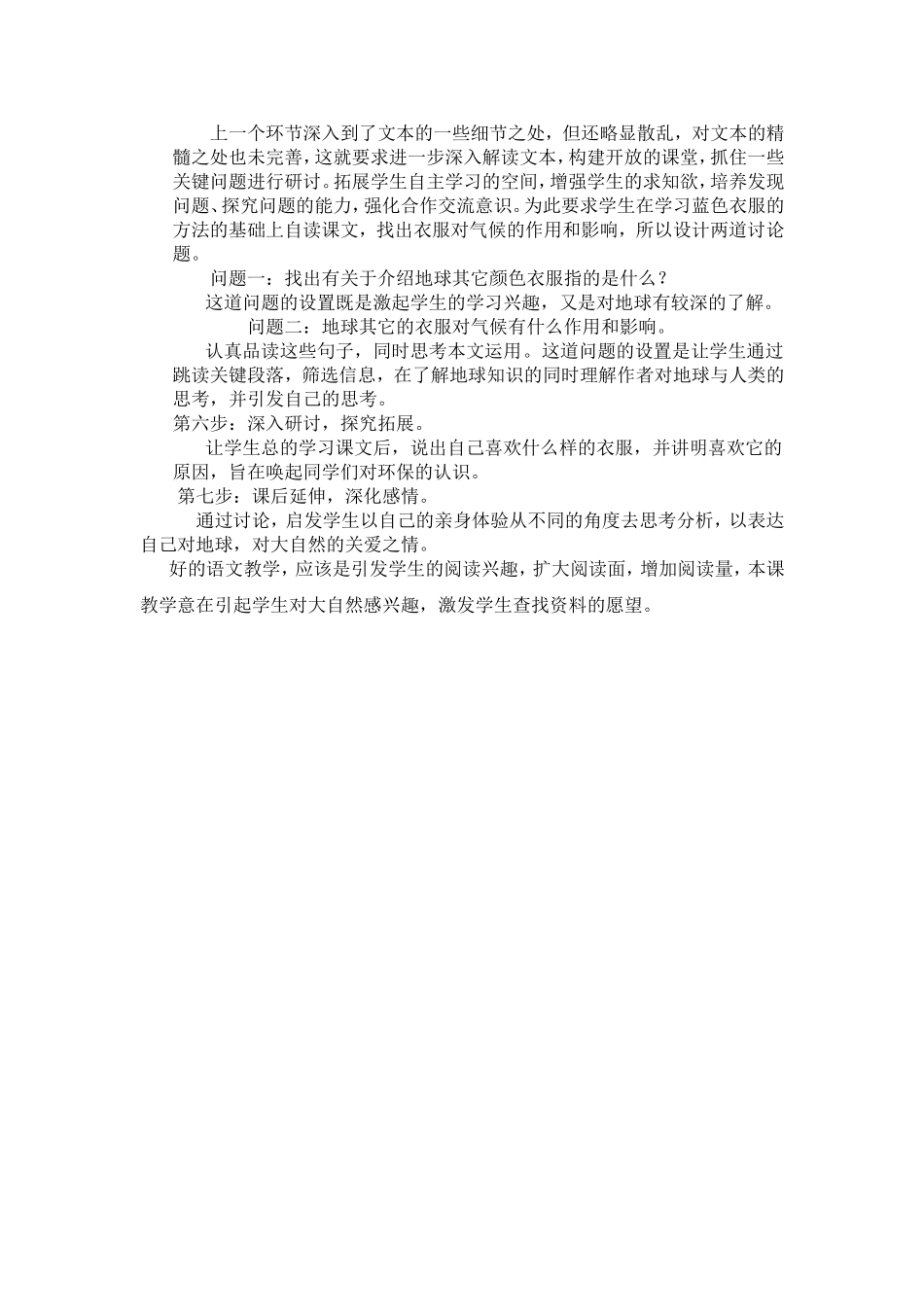 上一个环节深入到了文本的一些细节之处，但还略显散乱，对文本的精髓之处也未完善，这就要求进一步深入解读文本，构建开放的课堂，抓住一些关键问题进行研讨。拓展学生自主学习的空间，增强学生的求知欲，培养发现问题、探究问题的能力，强化合作交流意识。为此要求学生在学习蓝色衣服的方法的基础上自读课文，找出衣服对气候的作用和影响，所以设计两道讨论题。

问题一：找出有关于介绍地球其它颜色衣服指的是什么？

这道问题的设置既是激起学生的学习兴趣，又是对地球有较深的了解。

问题二：地球其它的衣服对气候有什么作用和影响。

认真品读这些句子，同时思考本文运用。这道问题的设置是让学生通过跳读关键段落，筛选信息，在了解地球知识的同时理解作者对地球与人类的思考，并引发自己的思考。

第六步：深入研讨，探究拓展。

让学生总的学习课文后，说出自己喜欢什么样的衣服，并讲明喜欢它的原因，旨在唤起同学们对环保的认识。

第七步：课后延伸，深化感情。

通过讨论，启发学生以自己的亲身体验从不同的角度去思考分析，以表达自己对地球，对大自然的关爱之情。

好的语文教学，应该是引发学生的阅读兴趣，扩大阅读面，增加阅读量，本课教学意在引起学生对大自然感兴趣，激发学生查找资料的愿望。